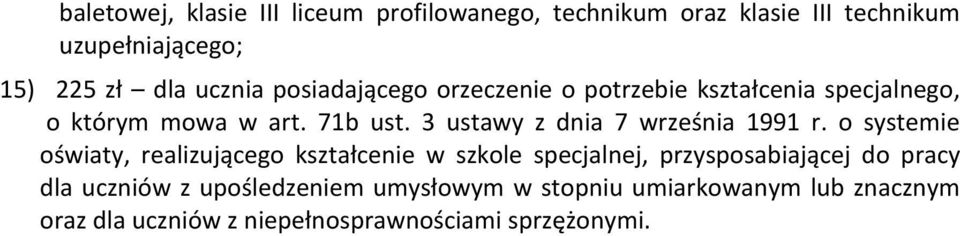 baletowej, klasie III liceum profilowanego, technikum oraz klasie III technikum uzupełniającego;

15) 225 zł – dla ucznia posiadającego orzeczenie o potrzebie kształcenia specjalnego, o którym mowa w art. 71b ust. 3 ustawy z dnia 7 września 1991 r. o systemie oświaty, realizującego kształcenie w szkole specjalnej, przysposabiającej do pracy dla uczniów z upośledzeniem umysłowym w stopniu umiarkowanym lub znacznym oraz dla uczniów z niepełnosprawnościami sprzężonymi.